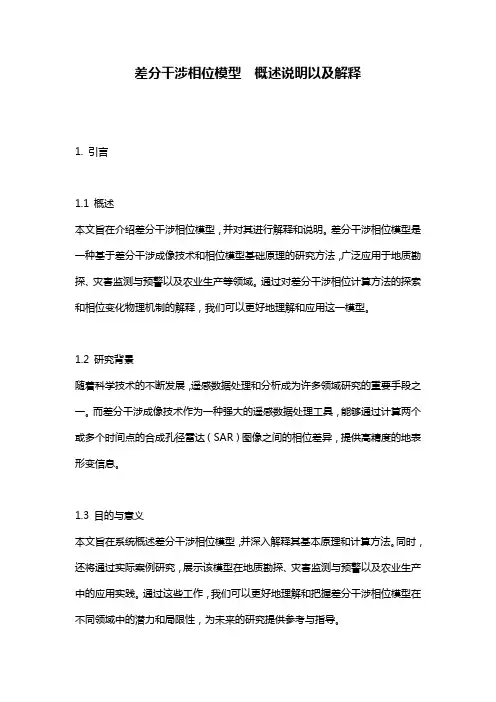 差分干涉相位模型　概述说明以及解释

1. 引言

1.1 概述
本文旨在介绍差分干涉相位模型，并对其进行解释和说明。差分干涉相位模型是一种基于差分干涉成像技术和相位模型基础原理的研究方法，广泛应用于地质勘探、灾害监测与预警以及农业生产等领域。通过对差分干涉相位计算方法的探索和相位变化物理机制的解释，我们可以更好地理解和应用这一模型。

1.2 研究背景
随着科学技术的不断发展，遥感数据处理和分析成为许多领域研究的重要手段之一。而差分干涉成像技术作为一种强大的遥感数据处理工具，能够通过计算两个或多个时间点的合成孔径雷达（SAR）图像之间的相位差异，提供高精度的地表形变信息。

1.3 目的与意义
本文旨在系统概述差分干涉相位模型，并深入解释其基本原理和计算方法。同时，还将通过实际案例研究，展示该模型在地质勘探、灾害监测与预警以及农业生产中的应用实践。通过这些工作，我们可以更好地理解和把握差分干涉相位模型在不同领域中的潜力和局限性，为未来的研究提供参考与指导。